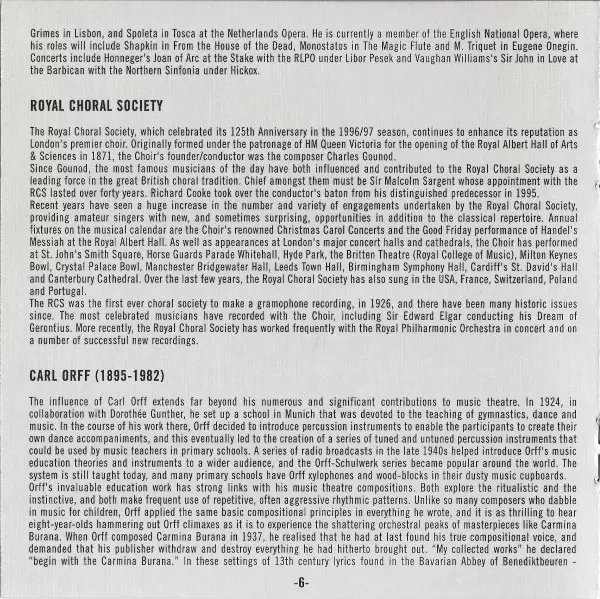 Grimes in Lisbon, and Spoleta in Tosca at the Netherlands Opera. He is currently a member of the English National Opera, where his roles will include Shapkin in From the House of the Dead, Monostatos in The Magic Flute and M. Triquet in Eugene Onegin. Concerts include Honneger's Joan of Arc at the Stake with the RLPO under Libor Pesek and Vaughan Williams's Sir John in Love at the Barbican with the Northern Sinfonia under Hickox.

ROYAL CHORAL SOCIETY

The Royal Choral Society, which celebrated its 125th Anniversary in the 1996/97 season, continues to enhance its reputation as London's premier choir. Originally formed under the patronage of HM Queen Victoria for the opening of the Royal Albert Hall of Arts & Sciences in 1871, the Choir's founder/conductor was the composer Charles Gounod.
Since Gounod, the most famous musicians of the day have both influenced and contributed to the Royal Choral Society as a leading force in the great British choral tradition. Chief amongst them must be Sir Malcolm Sargent whose appointment with the RCS lasted over forty years. Richard Cooke took over the conductor's baton from his distinguished predecessor in 1995.
Recent years have seen a huge increase in the number and variety of engagements undertaken by the Royal Choral Society, providing amateur singers with new, and sometimes surprising, opportunities in addition to the classical repertoire. Annual fixtures on the musical calendar are the Choir's renowned Christmas Carol Concerts and the Good Friday performance of Handel's Messiah at the Royal Albert Hall. As well as appearances at London's major concert halls and cathedrals, the Choir has performed at St. John's Smith Square, Horse Guards Parade Whitehall, Hyde Park, the Britten Theatre (Royal College of Music), Milton Keynes Bowl, Crystal Palace Bowl, Manchester Bridgewater Hall, Leeds Town Hall, Birmingham Symphony Hall, Cardiff's St. David's Hall and Canterbury Cathedral. Over the last few years, the Royal Choral Society has also sung in the USA, France, Switzerland, Poland and Portugal.
The RCS was the first ever choral society to make a gramophone recording, in 1926, and there have been many historic issues since. The most celebrated musicians have recorded with the Choir, including Sir Edward Elgar conducting his Dream of Gerontius. More recently, the Royal Choral Society has worked frequently with the Royal Philharmonic Orchestra in concert and on a number of successful new recordings.

CARL ORFF (1895-1982)

The influence of Carl Orff extends far beyond his numerous and significant contributions to music theatre. In 1924, in collaboration with Dorothée Gunther, he set up a school in Munich that was devoted to the teaching of gymnastics, dance and music. In the course of his work there, Orff decided to introduce percussion instruments to enable the participants to create their own dance accompaniments, and this eventually led to the creation of a series of tuned and untuned percussion instruments that could be used by music teachers in primary schools. A series of radio broadcasts in the late 1940s helped introduce Orff's music education theories and instruments to a wider audience, and the Orff-Schulwerk series became popular around the world. The system is still taught today, and many primary schools have Orff xylophones and wood-blocks in their dusty music cupboards.
Orff's invaluable education work has strong links with his music theatre compositions. Both explore the ritualistic and the instinctive, and both make frequent use of repetitive, often aggressive rhythmic patterns. Unlike so many composers who dabble in music for children, Orff applied the same basic compositional principles in everything he wrote, and it is as thrilling to hear eight-year-olds hammering out Orff climaxes as it is to experience the shattering orchestral peaks of masterpieces like Carmina Burana. When Orff composed Carmina Burana in 1937, he realised that he had at last found his true compositional voice, and demanded that his publisher withdraw and destroy everything he had hitherto brought out. "My collected works" he declared "begin with the Carmina Burana." In these settings of 13th century lyrics found in the Bavarian Abbey of Benediktbeuren -

-6-